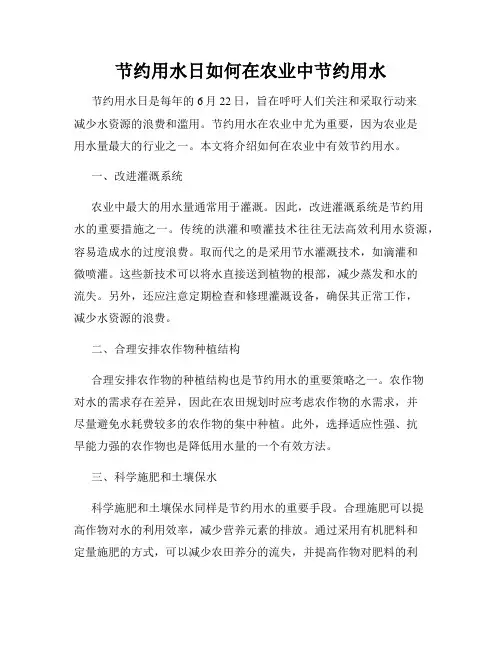 节约用水日如何在农业中节约用水

节约用水日是每年的 6 月 22 日，旨在呼吁人们关注和采取行动来减少水资源的浪费和滥用。节约用水在农业中尤为重要，因为农业是用水量最大的行业之一。本文将介绍如何在农业中有效节约用水。

一、改进灌溉系统

农业中最大的用水量通常用于灌溉。因此，改进灌溉系统是节约用水的重要措施之一。传统的洪灌和喷灌技术往往无法高效利用水资源，容易造成水的过度浪费。取而代之的是采用节水灌溉技术，如滴灌和微喷灌。这些新技术可以将水直接送到植物的根部，减少蒸发和水的流失。另外，还应注意定期检查和修理灌溉设备，确保其正常工作，减少水资源的浪费。

二、合理安排农作物种植结构

合理安排农作物的种植结构也是节约用水的重要策略之一。农作物对水的需求存在差异，因此在农田规划时应考虑农作物的水需求，并尽量避免水耗费较多的农作物的集中种植。此外，选择适应性强、抗旱能力强的农作物也是降低用水量的一个有效方法。

三、科学施肥和土壤保水

科学施肥和土壤保水同样是节约用水的重要手段。合理施肥可以提高作物对水的利用效率，减少营养元素的排放。通过采用有机肥料和定量施肥的方式，可以减少农田养分的流失，并提高作物对肥料的利